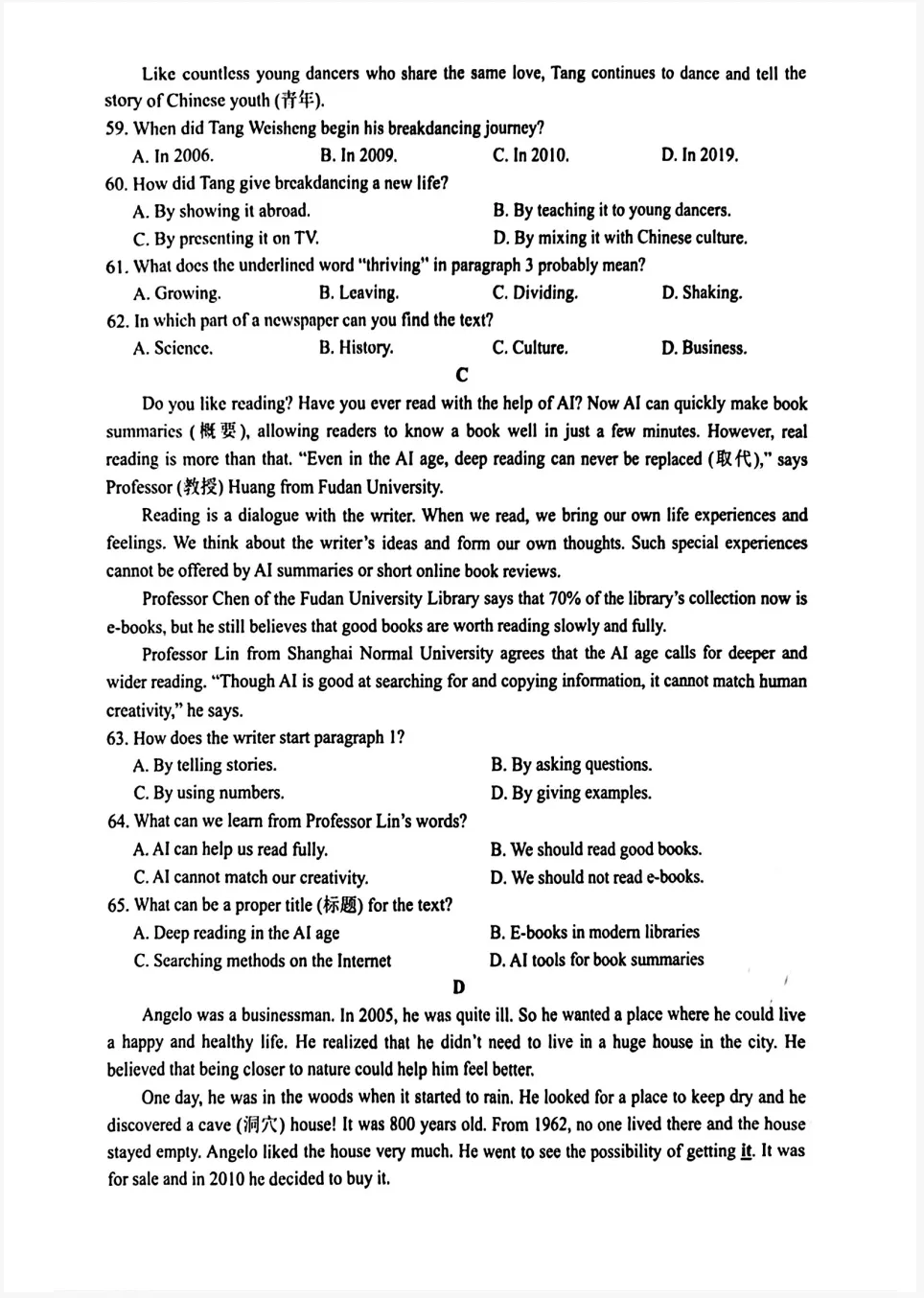 Like countless young dancers who share the same love, Tang continues to dance and tell the story of Chinese youth (青年).

59. When did Tang Weisheng begin his breakdancing journey?

A. In 2006.
B. In 2009.
C. In 2010.
D. In 2019.

60. How did Tang give breakdancing a new life?

A. By showing it abroad.
B. By teaching it to young dancers.
C. By presenting it on TV.
D. By mixing it with Chinese culture.

61. What does the underlined word "thriving" in paragraph 3 probably mean?

A. Growing.
B. Leaving.
C. Dividing.
D. Shaking.

62. In which part of a newspaper can you find the text?

A. Science.
B. History.
C. Culture.
D. Business.

C

Do you like reading? Have you ever read with the help of AI? Now AI can quickly make book summaries (概要), allowing readers to know a book well in just a few minutes. However, real reading is more than that. "Even in the AI age, deep reading can never be replaced (取代)," says Professor (教授) Huang from Fudan University.

Reading is a dialogue with the writer. When we read, we bring our own life experiences and feelings. We think about the writer's ideas and form our own thoughts. Such special experiences cannot be offered by AI summaries or short online book reviews.

Professor Chen of the Fudan University Library says that 70% of the library's collection now is e-books, but he still believes that good books are worth reading slowly and fully.

Professor Lin from Shanghai Normal University agrees that the AI age calls for deeper and wider reading. "Though AI is good at searching for and copying information, it cannot match human creativity," he says.

63. How does the writer start paragraph 1?

A. By telling stories.
B. By asking questions.
C. By using numbers.
D. By giving examples.

64. What can we learn from Professor Lin's words?

A. AI can help us read fully.
B. We should read good books.
C. AI cannot match our creativity.
D. We should not read e-books.

65. What can be a proper title (标题) for the text?

A. Deep reading in the AI age
B. E-books in modern libraries
C. Searching methods on the Internet
D. AI tools for book summaries

D

Angelo was a businessman. In 2005, he was quite ill. So he wanted a place where he could live a happy and healthy life. He realized that he didn't need to live in a huge house in the city. He believed that being closer to nature could help him feel better.

One day, he was in the woods when it started to rain. He looked for a place to keep dry and he discovered a cave (洞穴) house! It was 800 years old. From 1962, no one lived there and the house stayed empty. Angelo liked the house very much. He went to see the possibility of getting it. It was for sale and in 2010 he decided to buy it.